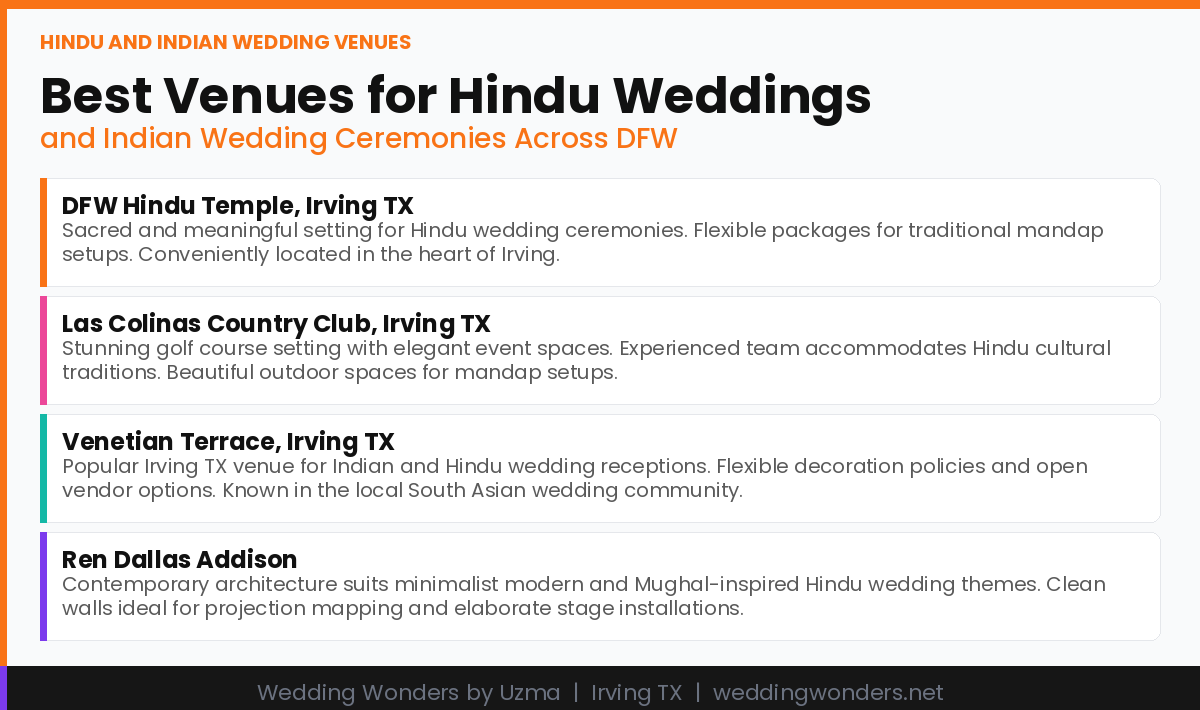 HINDU AND INDIAN WEDDING VENUES

Best Venues for Hindu Weddings
and Indian Wedding Ceremonies Across DFW

DFW Hindu Temple, Irving TX
Sacred and meaningful setting for Hindu wedding ceremonies. Flexible packages for traditional mandap setups. Conveniently located in the heart of Irving.

Las Colinas Country Club, Irving TX
Stunning golf course setting with elegant event spaces. Experienced team accommodates Hindu cultural traditions. Beautiful outdoor spaces for mandap setups.

Venetian Terrace, Irving TX
Popular Irving TX venue for Indian and Hindu wedding receptions. Flexible decoration policies and open vendor options. Known in the local South Asian wedding community.

Ren Dallas Addison
Contemporary architecture suits minimalist modern and Mughal-inspired Hindu wedding themes. Clean walls ideal for projection mapping and elaborate stage installations.

Wedding Wonders by Uzma | Irving TX | weddingwonders.net